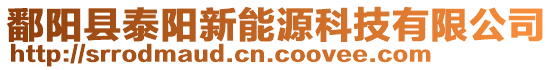 鄱阳县泰阳新能源科技有限公司
http://srrodmaud.cn.coovee.com